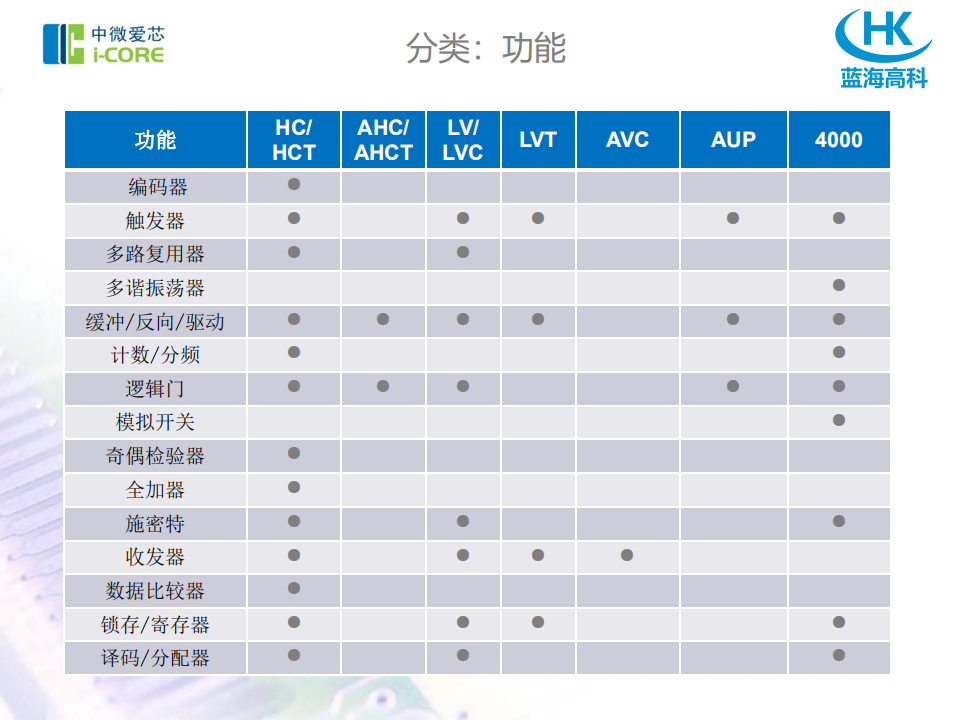 中微爱芯
i-CORE

分类：功能

HK
蓝海高科

| 功能 | HC/ HCT | AHC/ AHCT | LV/ LVC | LVT | AVC | AUP | 4000 |
|---|---|---|---|---|---|---|---|
| 编码器 | ● | | | | | | |
| 触发器 | ● | | ● | ● | | ● | ● |
| 多路复用器 | ● | | ● | | | | |
| 多谐振荡器 | | | | | | | ● |
| 缓冲/反向/驱动 | ● | ● | ● | ● | | ● | ● |
| 计数/分频 | ● | | | | | | ● |
| 逻辑门 | ● | ● | ● | | | ● | ● |
| 模拟开关 | | | | | | | ● |
| 奇偶检验器 | ● | | | | | | |
| 全加器 | ● | | | | | | |
| 施密特 | ● | | ● | | | | ● |
| 收发器 | ● | | ● | ● | ● | | |
| 数据比较器 | ● | | | | | | |
| 锁存/寄存器 | ● | | ● | ● | | | ● |
| 译码/分配器 | ● | | ● | | | | ● |